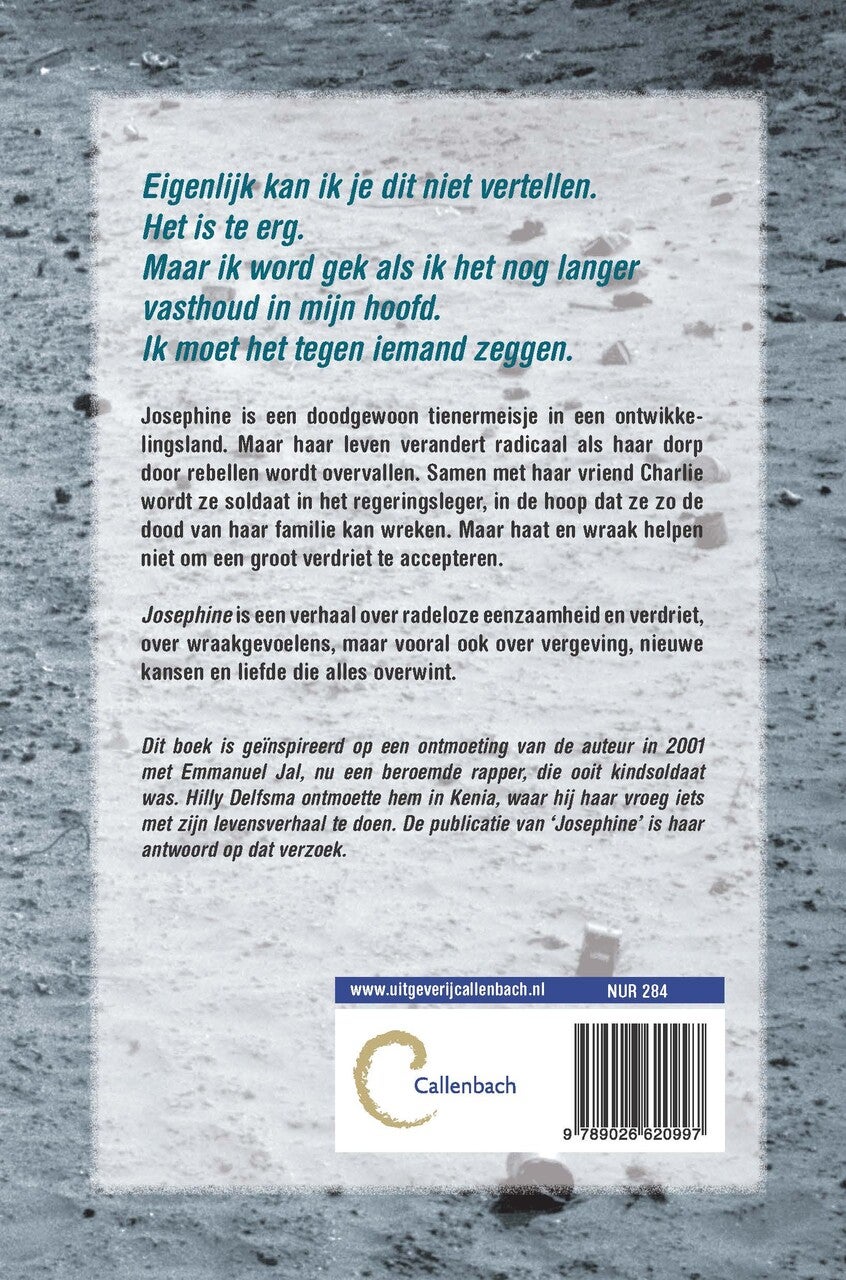 Eigenlijk kan ik je dit niet vertellen.
Het is te erg.
Maar ik word gek als ik het nog langer vasthoud in mijn hoofd.
Ik moet het tegen iemand zeggen.

Josephine is een doodgewoon tienermeisje in een ontwikkelingsland. Maar haar leven verandert radicaal als haar dorp door rebellen wordt overvallen. Samen met haar vriend Charlie wordt ze soldaat in het regeringsleger, in de hoop dat ze zo de dood van haar familie kan wreken. Maar haat en wraak helpen niet om een groot verdriet te accepteren.

Josephine is een verhaal over radeloze eenzaamheid en verdriet, over wraakgevoelens, maar vooral ook over vergeving, nieuwe kansen en liefde die alles overwint.

Dit boek is geïnspireerd op een ontmoeting van de auteur in 2001 met Emmanuel Jal, nu een beroemde rapper, die ooit kindsoldaat was. Hilly Delfsma ontmoette hem in Kenia, waar hij haar vroeg iets met zijn levensverhaal te doen. De publicatie van 'Josephine' is haar antwoord op dat verzoek.

www.uitgeverijcallenbach.nl NUR 284

Callenbach

9 789026 620997